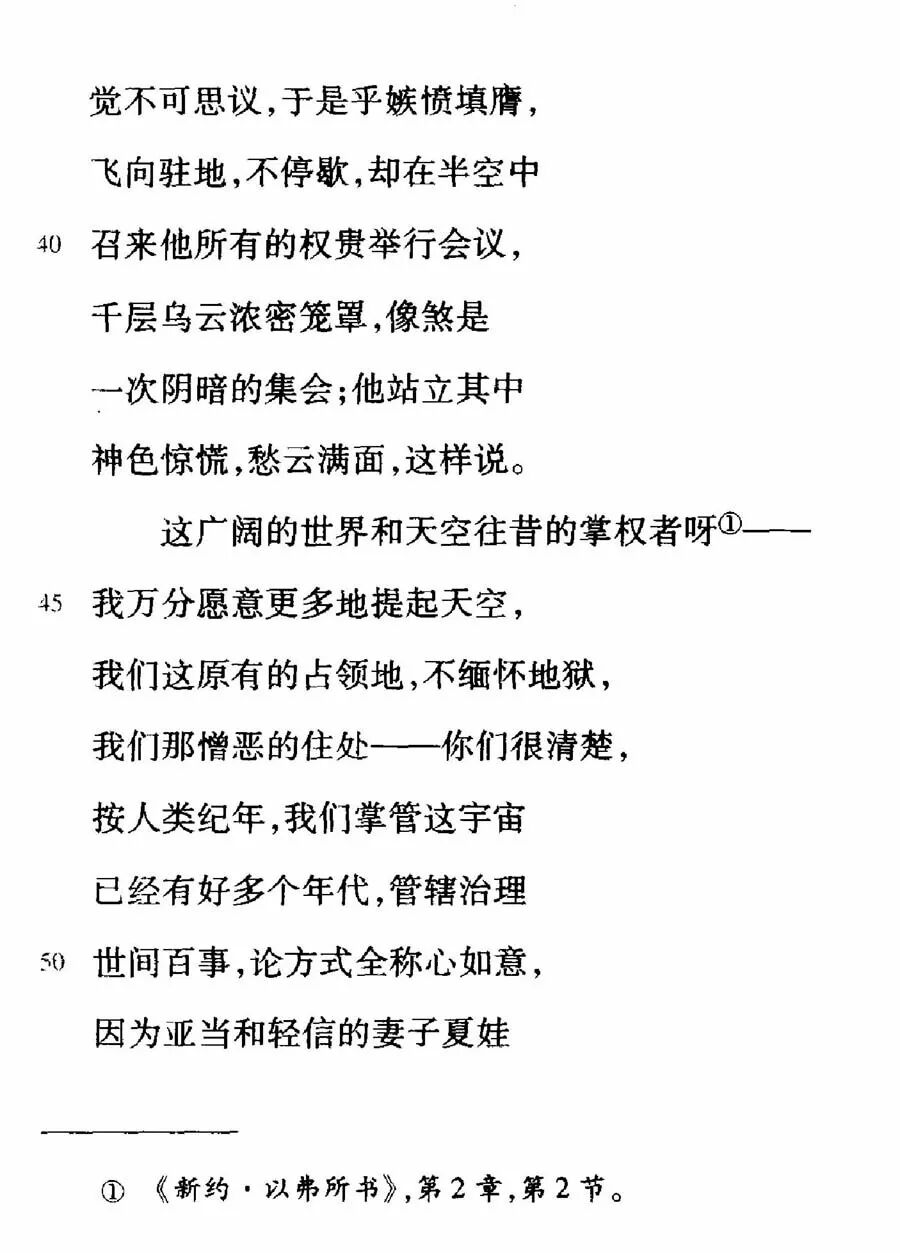 觉不可思议，于是乎嫉愤填膺，
飞向驻地，不停歇，却在半空中
40 召来他所有的权贵举行会议，
千层乌云浓密笼罩，像煞是
一次阴暗的集会；他站立其中
神色惊慌，愁云满面，这样说。
这广阔的世界和天空往昔的掌权者呀①——
45 我万分愿意更多地提起天空，
我们这原有的占领地，不缅怀地狱，
我们那憎恶的住处——你们很清楚，
按人类纪年，我们掌管这宇宙
已经有好多个年代，管辖治理
50 世间百事，论方式全称心如意，
因为亚当和轻信的妻子夏娃

① 《新约·以弗所书》，第2章，第2节。